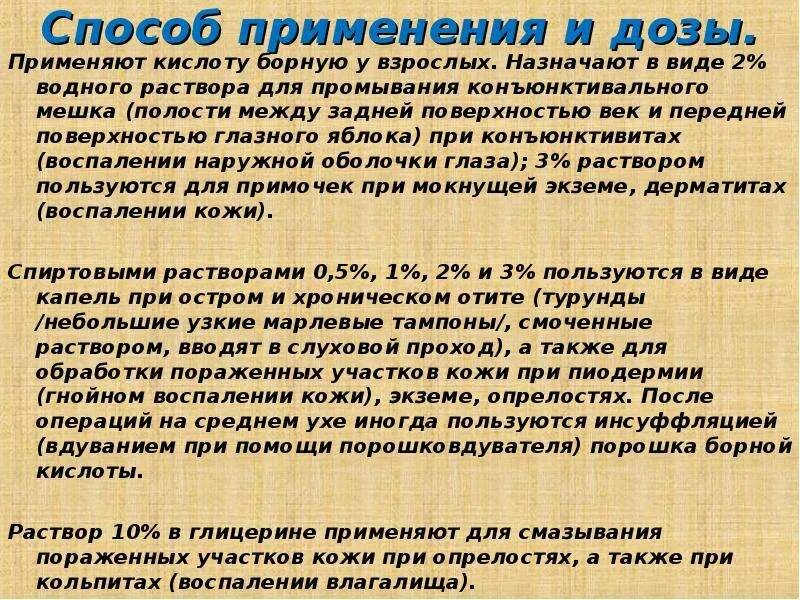 Способ применения и дозы.

Применяют кислоту борную у взрослых. Назначают в виде 2% водного раствора для промывания конъюнктивального мешка (полости между задней поверхностью век и передней поверхностью глазного яблока) при конъюнктивитах (воспалении наружной оболочки глаза); 3% раствором пользуются для примочек при мокнущей экземе, дерматитах (воспалении кожи).

Спиртовыми растворами 0,5%, 1%, 2% и 3% пользуются в виде капель при остром и хроническом отите (турунды /небольшие узкие марлевые тампоны/, смоченные раствором, вводят в слуховой проход), а также для обработки пораженных участков кожи при пиодермии (гнойном воспалении кожи), экземе, опрелостях. После операций на среднем ухе иногда пользуются инсуффляцией (вдуванием при помощи порошковдувателя) порошка борной кислоты.

Раствор 10% в глицерине применяют для смазывания пораженных участков кожи при опрелостях, а также при кольпитах (воспалении влагалища).